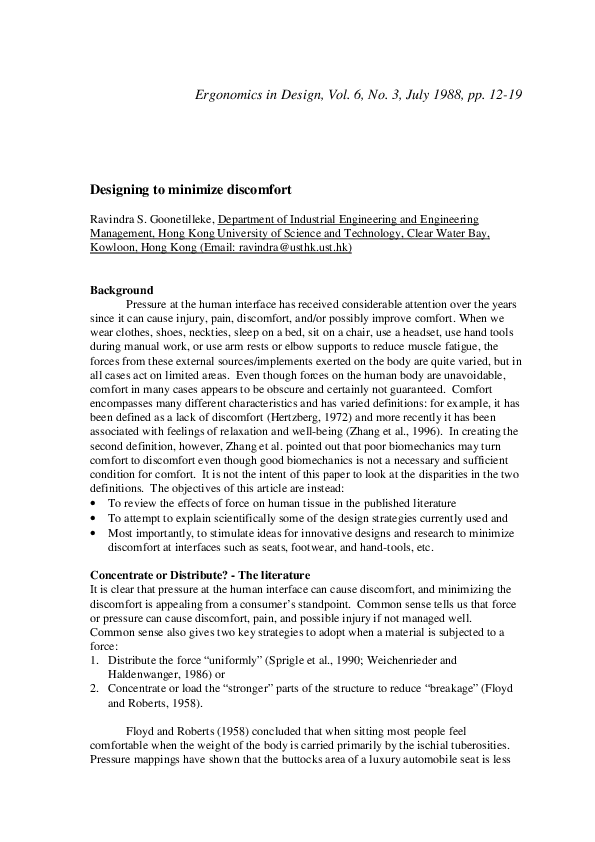 Ergonomics in Design, Vol. 6, No. 3, July 1988, pp. 12-19

Designing to minimize discomfort

Ravindra S. Goonetilleke, Department of Industrial Engineering and Engineering Management, Hong Kong University of Science and Technology, Clear Water Bay, Kowloon, Hong Kong (Email: ravindra@usthk.ust.hk)

Background

Pressure at the human interface has received considerable attention over the years since it can cause injury, pain, discomfort, and/or possibly improve comfort. When we wear clothes, shoes, neckties, sleep on a bed, sit on a chair, use a headset, use hand tools during manual work, or use arm rests or elbow supports to reduce muscle fatigue, the forces from these external sources/implements exerted on the body are quite varied, but in all cases act on limited areas. Even though forces on the human body are unavoidable, comfort in many cases appears to be obscure and certainly not guaranteed. Comfort encompasses many different characteristics and has varied definitions: for example, it has been defined as a lack of discomfort (Hertzberg, 1972) and more recently it has been associated with feelings of relaxation and well-being (Zhang et al., 1996). In creating the second definition, however, Zhang et al. pointed out that poor biomechanics may turn comfort to discomfort even though good biomechanics is not a necessary and sufficient condition for comfort. It is not the intent of this paper to look at the disparities in the two definitions. The objectives of this article are instead:

• To review the effects of force on human tissue in the published literature
• To attempt to explain scientifically some of the design strategies currently used and
• Most importantly, to stimulate ideas for innovative designs and research to minimize discomfort at interfaces such as seats, footwear, and hand-tools, etc.

Concentrate or Distribute? - The literature

It is clear that pressure at the human interface can cause discomfort, and minimizing the discomfort is appealing from a consumer's standpoint. Common sense tells us that force or pressure can cause discomfort, pain, and possible injury if not managed well. Common sense also gives two key strategies to adopt when a material is subjected to a force:

1. Distribute the force "uniformly" (Sprigle et al., 1990; Weichenrieder and Haldenwanger, 1986) or
2. Concentrate or load the "stronger" parts of the structure to reduce "breakage" (Floyd and Roberts, 1958).

Floyd and Roberts (1958) concluded that when sitting most people feel comfortable when the weight of the body is carried primarily by the ischial tuberosities. Pressure mappings have shown that the buttocks area of a luxury automobile seat is less